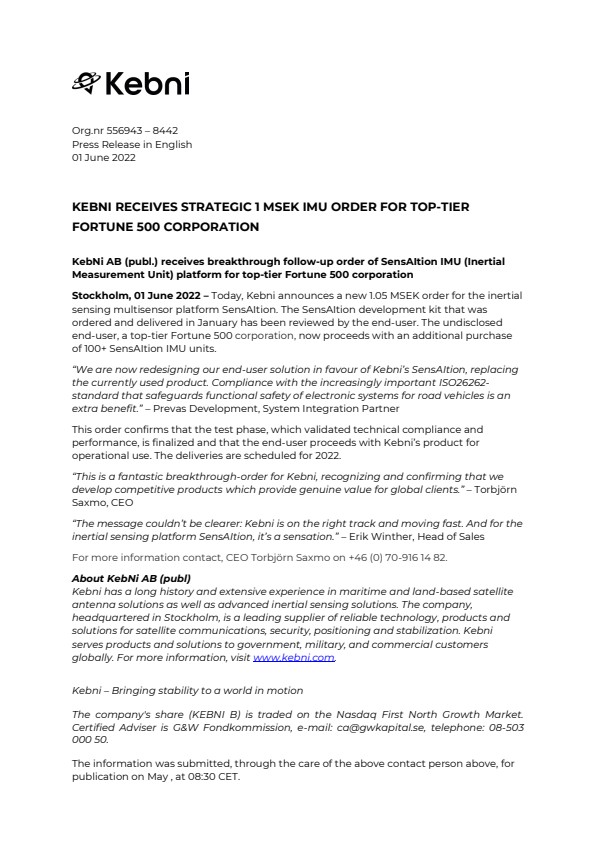 Kebni

Org.nr 556943 – 8442
Press Release in English
01 June 2022

KEBNI RECEIVES STRATEGIC 1 MSEK IMU ORDER FOR TOP-TIER FORTUNE 500 CORPORATION

KebNi AB (publ.) receives breakthrough follow-up order of SensAItion IMU (Inertial Measurement Unit) platform for top-tier Fortune 500 corporation

Stockholm, 01 June 2022 – Today, Kebni announces a new 1.05 MSEK order for the inertial sensing multisensor platform SensAItion. The SensAItion development kit that was ordered and delivered in January has been reviewed by the end-user. The undisclosed end-user, a top-tier Fortune 500 corporation, now proceeds with an additional purchase of 100+ SensAItion IMU units.

"We are now redesigning our end-user solution in favour of Kebni's SensAItion, replacing the currently used product. Compliance with the increasingly important ISO26262-standard that safeguards functional safety of electronic systems for road vehicles is an extra benefit." – Prevas Development, System Integration Partner

This order confirms that the test phase, which validated technical compliance and performance, is finalized and that the end-user proceeds with Kebni's product for operational use. The deliveries are scheduled for 2022.

"This is a fantastic breakthrough-order for Kebni, recognizing and confirming that we develop competitive products which provide genuine value for global clients." – Torbjörn Saxmo, CEO

"The message couldn't be clearer: Kebni is on the right track and moving fast. And for the inertial sensing platform SensAItion, it's a sensation." – Erik Winther, Head of Sales

For more information contact, CEO Torbjörn Saxmo on +46 (0) 70-916 14 82.

About KebNi AB (publ)
Kebni has a long history and extensive experience in maritime and land-based satellite antenna solutions as well as advanced inertial sensing solutions. The company, headquartered in Stockholm, is a leading supplier of reliable technology, products and solutions for satellite communications, security, positioning and stabilization. Kebni serves products and solutions to government, military, and commercial customers globally. For more information, visit www.kebni.com.

Kebni – Bringing stability to a world in motion

The company's share (KEBNI B) is traded on the Nasdaq First North Growth Market. Certified Adviser is G&W Fondkommission, e-mail: ca@gwkapital.se, telephone: 08-503 000 50.

The information was submitted, through the care of the above contact person above, for publication on May , at 08:30 CET.